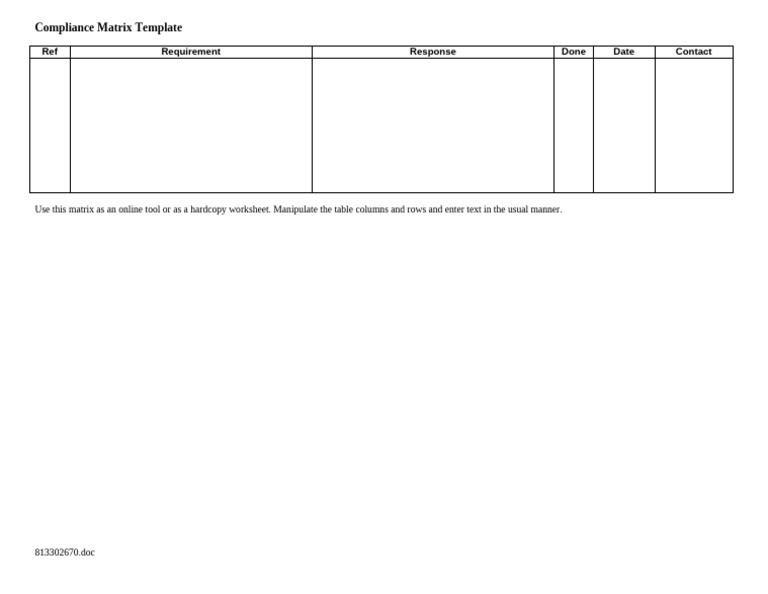 Compliance Matrix Template

| Ref | Requirement | Response | Done | Date | Contact |
|---|---|---|---|---|---|
| | | | | | |

Use this matrix as an online tool or as a hardcopy worksheet. Manipulate the table columns and rows and enter text in the usual manner.

813302670.doc